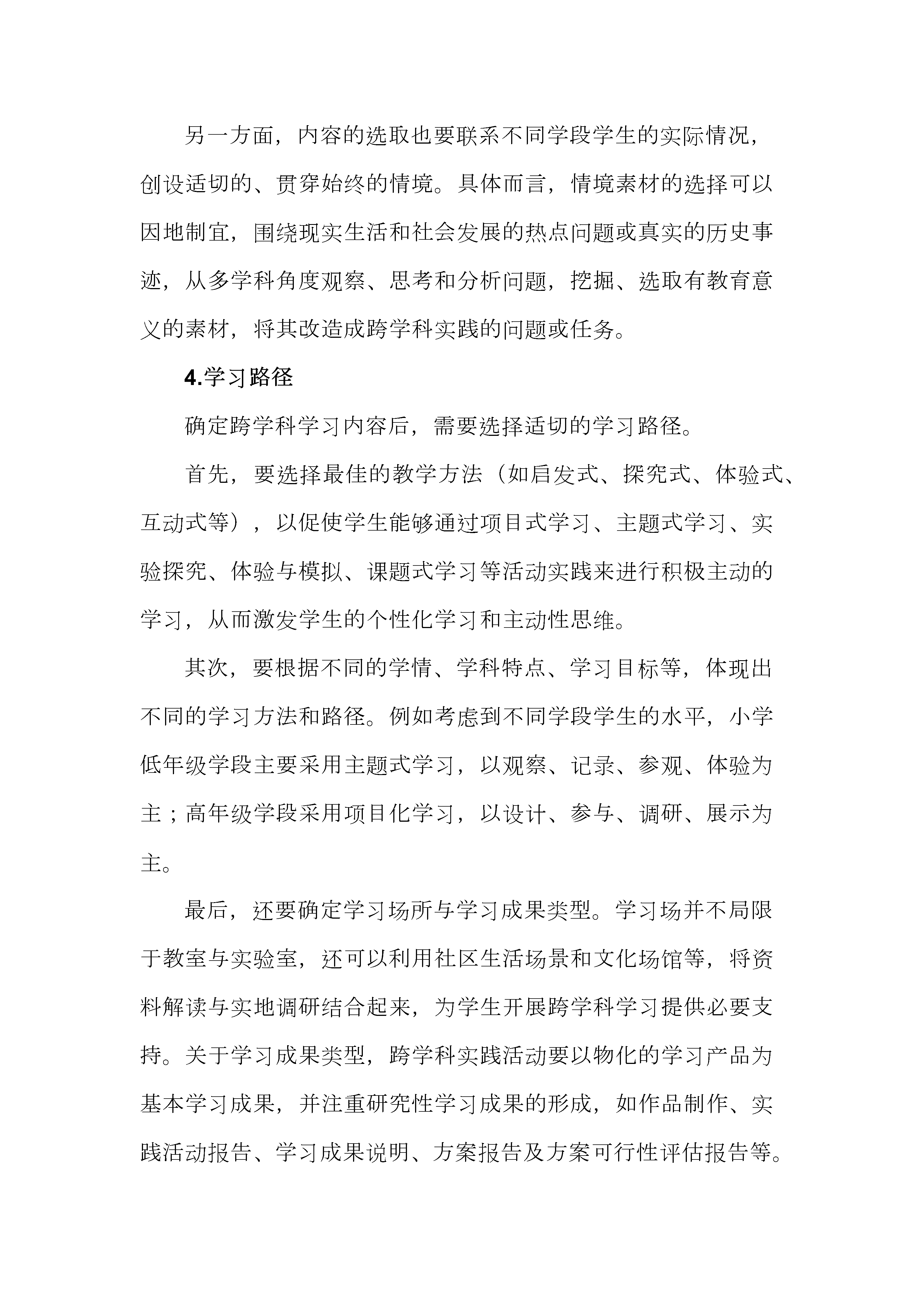 另一方面，内容的选取也要联系不同学段学生的实际情况，创设适切的、贯穿始终的情境。具体而言，情境素材的选择可以因地制宜，围绕现实生活和社会发展的热点问题或真实的历史事迹，从多学科角度观察、思考和分析问题，挖掘、选取有教育意义的素材，将其改造成跨学科实践的问题或任务。

4.学习路径

确定跨学科学习内容后，需要选择适切的学习路径。

首先，要选择最佳的教学方法（如启发式、探究式、体验式、互动式等），以促使学生能够通过项目式学习、主题式学习、实验探究、体验与模拟、课题式学习等活动实践来进行积极主动的学习，从而激发学生的个性化学习和主动性思维。

其次，要根据不同的学情、学科特点、学习目标等，体现出不同的学习方法和路径。例如考虑到不同学段学生的水平，小学低年级学段主要采用主题式学习，以观察、记录、参观、体验为主；高年级学段采用项目化学习，以设计、参与、调研、展示为主。

最后，还要确定学习场所与学习成果类型。学习场并不局限于教室与实验室，还可以利用社区生活场景和文化场馆等，将资料解读与实地调研结合起来，为学生开展跨学科学习提供必要支持。关于学习成果类型，跨学科实践活动要以物化的学习产品为基本学习成果，并注重研究性学习成果的形成，如作品制作、实践活动报告、学习成果说明、方案报告及方案可行性评估报告等。